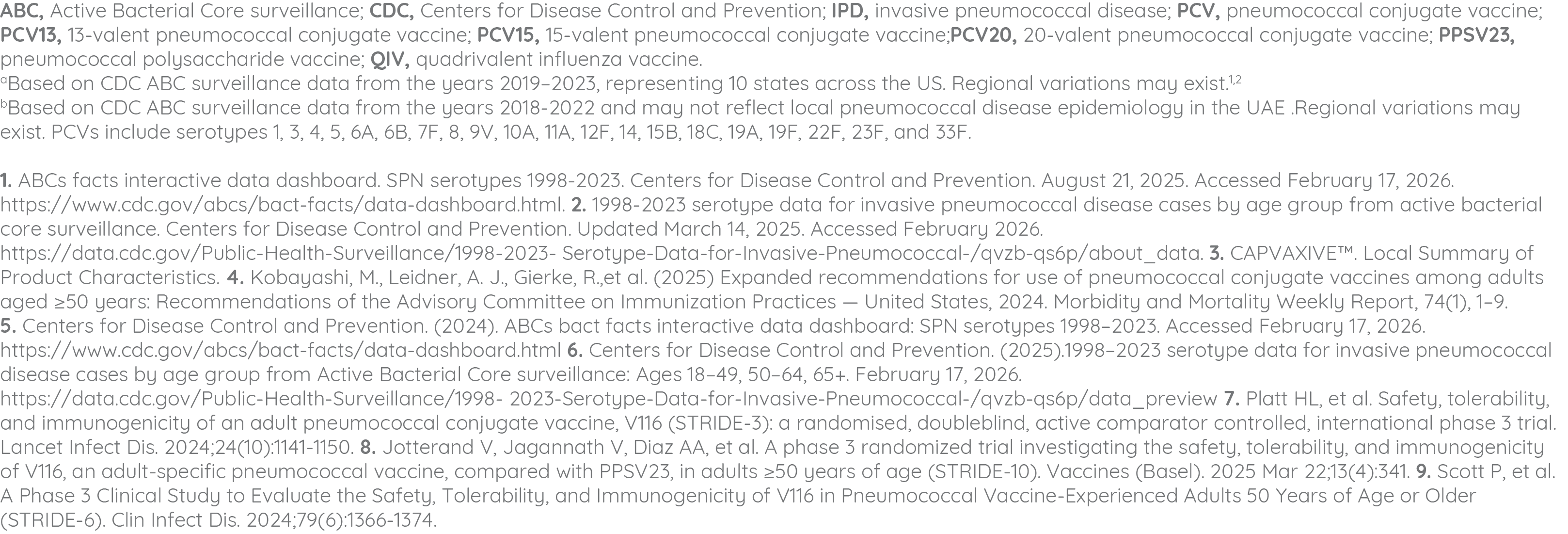 ABC, Active Bacterial Core surveillance; CDC, Centers for Disease Control and Prevention; IPD, invasive pneumococcal disease; PCV, pneumococcal conjugate vaccine; PCV13, 13-valent pneumococcal conjugate vaccine; PCV15, 15-valent pneumococcal conjugate vaccine;PCV20, 20-valent pneumococcal conjugate vaccine; PPSV23, pneumococcal polysaccharide vaccine; QIV, quadrivalent influenza vaccine.
$^a$Based on CDC ABC surveillance data from the years 2019–2023, representing 10 states across the US. Regional variations may exist.$^{1,2}$
$^b$Based on CDC ABC surveillance data from the years 2018-2022 and may not reflect local pneumococcal disease epidemiology in the UAE .Regional variations may exist. PCVs include serotypes 1, 3, 4, 5, 6A, 6B, 7F, 8, 9V, 10A, 11A, 12F, 14, 15B, 18C, 19A, 19F, 22F, 23F, and 33F.

1. ABCs facts interactive data dashboard. SPN serotypes 1998-2023. Centers for Disease Control and Prevention. August 21, 2025. Accessed February 17, 2026. https://www.cdc.gov/abcs/bact-facts/data-dashboard.html. 2. 1998-2023 serotype data for invasive pneumococcal disease cases by age group from active bacterial core surveillance. Centers for Disease Control and Prevention. Updated March 14, 2025. Accessed February 2026. https://data.cdc.gov/Public-Health-Surveillance/1998-2023- Serotype-Data-for-Invasive-Pneumococcal-/qvzb-qs6p/about_data. 3. CAPVAXIVE™. Local Summary of Product Characteristics. 4. Kobayashi, M., Leidner, A. J., Gierke, R.,et al. (2025) Expanded recommendations for use of pneumococcal conjugate vaccines among adults aged ≥50 years: Recommendations of the Advisory Committee on Immunization Practices — United States, 2024. Morbidity and Mortality Weekly Report, 74(1), 1–9. 5. Centers for Disease Control and Prevention. (2024). ABCs bact facts interactive data dashboard: SPN serotypes 1998–2023. Accessed February 17, 2026. https://www.cdc.gov/abcs/bact-facts/data-dashboard.html 6. Centers for Disease Control and Prevention. (2025).1998–2023 serotype data for invasive pneumococcal disease cases by age group from Active Bacterial Core surveillance: Ages 18–49, 50–64, 65+. February 17, 2026. https://data.cdc.gov/Public-Health-Surveillance/1998- 2023-Serotype-Data-for-Invasive-Pneumococcal-/qvzb-qs6p/data_preview 7. Platt HL, et al. Safety, tolerability, and immunogenicity of an adult pneumococcal conjugate vaccine, V116 (STRIDE-3): a randomised, doubleblind, active comparator controlled, international phase 3 trial. Lancet Infect Dis. 2024;24(10):1141-1150. 8. Jotterand V, Jagannath V, Diaz AA, et al. A phase 3 randomized trial investigating the safety, tolerability, and immunogenicity of V116, an adult-specific pneumococcal vaccine, compared with PPSV23, in adults ≥50 years of age (STRIDE-10). Vaccines (Basel). 2025 Mar 22;13(4):341. 9. Scott P, et al. A Phase 3 Clinical Study to Evaluate the Safety, Tolerability, and Immunogenicity of V116 in Pneumococcal Vaccine-Experienced Adults 50 Years of Age or Older (STRIDE-6). Clin Infect Dis. 2024;79(6):1366-1374.